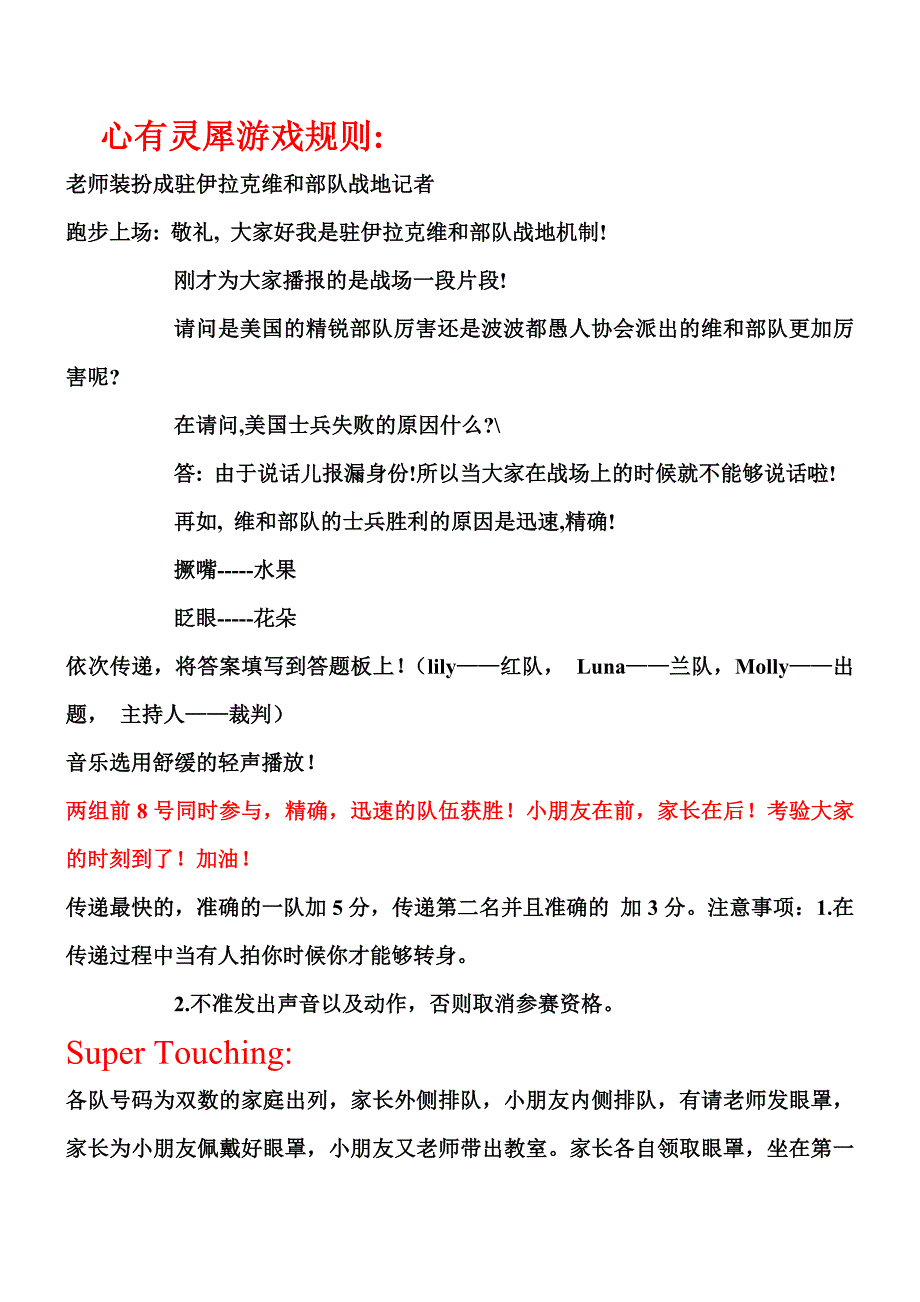 心有灵犀游戏规则:

老师装扮成驻伊拉克维和部队战地记者

跑步上场: 敬礼, 大家好我是驻伊拉克维和部队战地机制!

刚才为大家播报的是战场一段片段!

请问是美国的精锐部队厉害还是波波都愚人协会派出的维和部队更加厉害呢?

在请问,美国士兵失败的原因什么?\

答: 由于说话儿报漏身份!所以当大家在战场上的时候就不能够说话啦!

再如, 维和部队的士兵胜利的原因是迅速,精确!

撅嘴-----水果

眨眼-----花朵

依次传递，将答案填写到答题板上！（lily——红队， Luna——兰队，Molly——出题， 主持人——裁判）

音乐选用舒缓的轻声播放！

两组前 8 号同时参与，精确，迅速的队伍获胜！小朋友在前，家长在后！考验大家的时刻到了！加油！

传递最快的，准确的一队加 5 分，传递第二名并且准确的 加 3 分。注意事项：1.在传递过程中当有人拍你时候你才能够转身。

2.不准发出声音以及动作，否则取消参赛资格。

Super Touching:

各队号码为双数的家庭出列，家长外侧排队，小朋友内侧排队，有请老师发眼罩，家长为小朋友佩戴好眼罩，小朋友又老师带出教室。家长各自领取眼罩，坐在第一